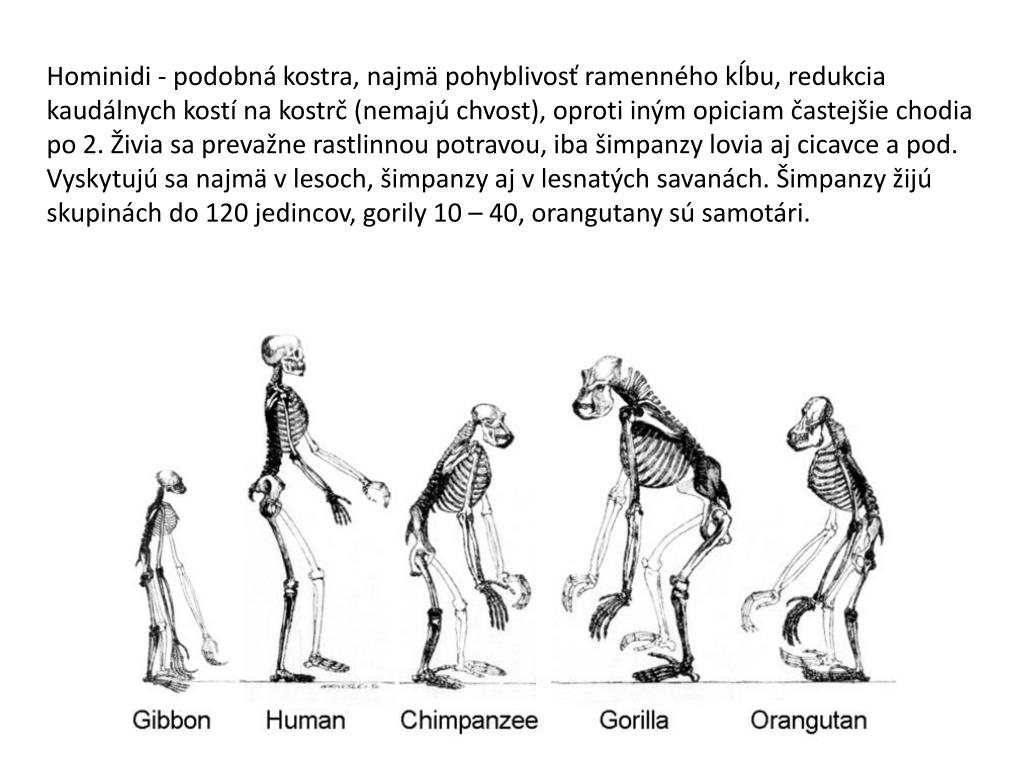 Hominidi - podobná kostra, najmä pohyblivosť ramenného kĺbu, redukcia kaudálnych kostí na kostrč (nemajú chvost), oproti iným opiciam častejšie chodia po 2. Živia sa prevažne rastlinnou potravou, iba šimpanzy lovia aj cicavce a pod. Vyskytujú sa najmä v lesoch, šimpanzy aj v lesnatých savanách. Šimpanzy žijú skupinách do 120 jedincov, gorily 10 – 40, orangutany sú samotári.

Gibbon Human Chimpanzee Gorilla Orangutan